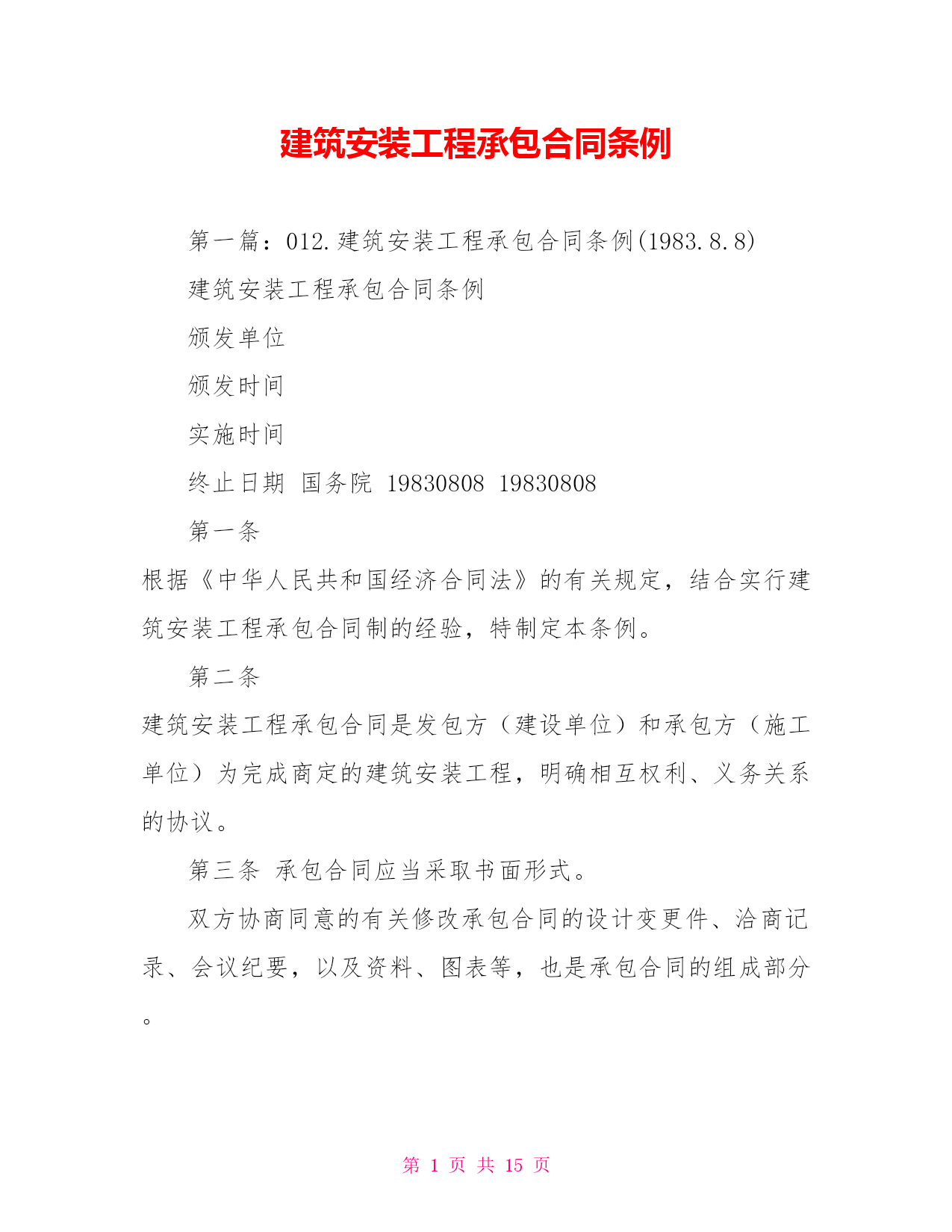 建筑安装工程承包合同条例

第一篇：012.建筑安装工程承包合同条例(1983.8.8)

建筑安装工程承包合同条例

颁发单位

颁发时间

实施时间

终止日期 国务院 19830808 19830808

第一条

根据《中华人民共和国经济合同法》的有关规定，结合实行建筑安装工程承包合同制的经验，特制定本条例。

第二条

建筑安装工程承包合同是发包方（建设单位）和承包方（施工单位）为完成商定的建筑安装工程，明确相互权利、义务关系的协议。

第三条 承包合同应当采取书面形式。

双方协商同意的有关修改承包合同的设计变更件、洽商记录、会议纪要，以及资料、图表等，也是承包合同的组成部分。

第 1 页 共 15 页